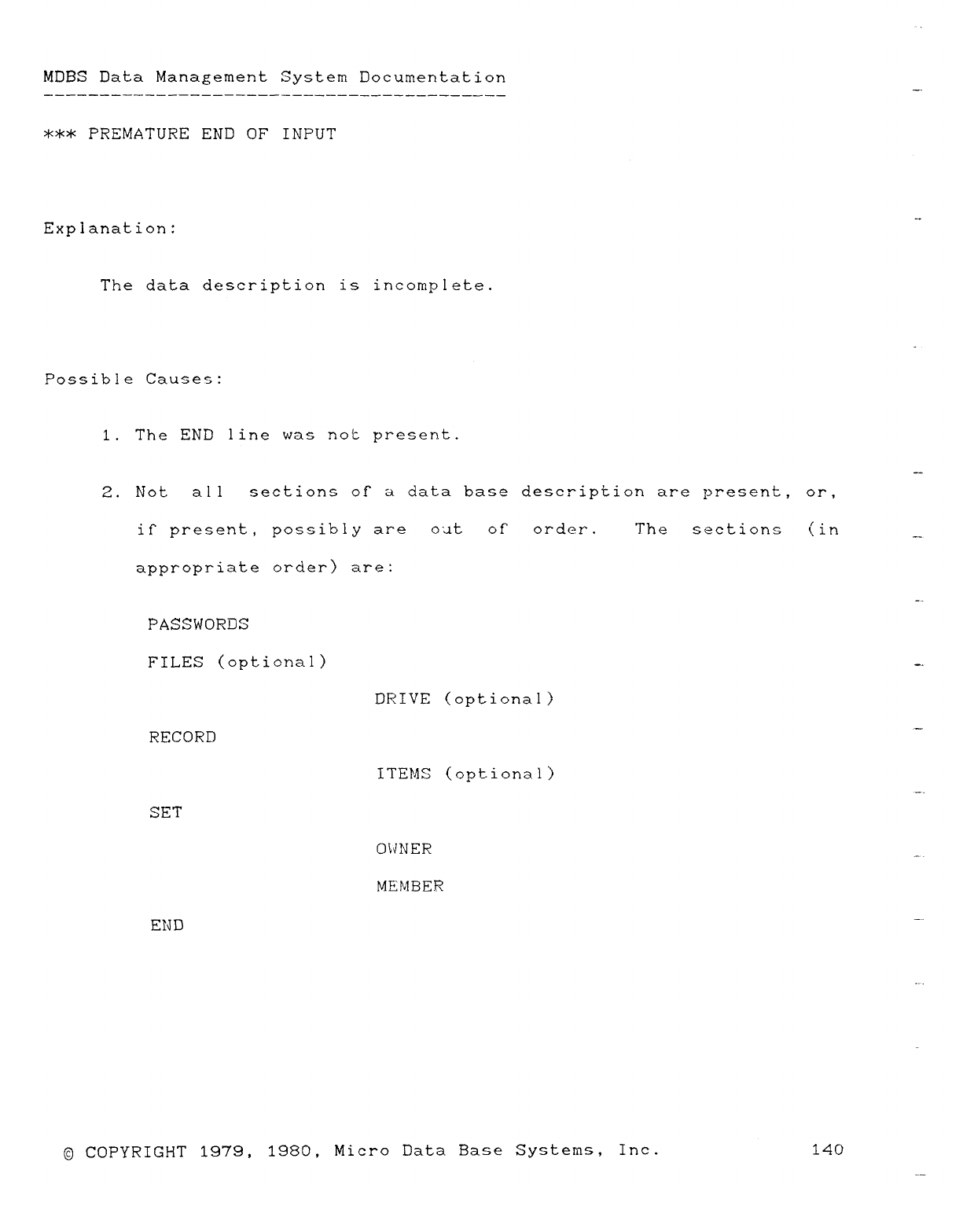 MDBS Data Management System Documentation

*** PREMATURE END OF INPUT

Explanation:

The data description is incomplete.

Possible Causes:

1. The END line was not present.

2. Not all sections of a data base description are present, or, if present, possibly are out of order. The sections (in appropriate order) are:

PASSWORDS

FILES (optional)

DRIVE (optional)

RECORD

ITEMS (optional)

SET

OWNER

MEMBER

END

© COPYRIGHT 1979, 1980, Micro Data Base Systems, Inc. 140